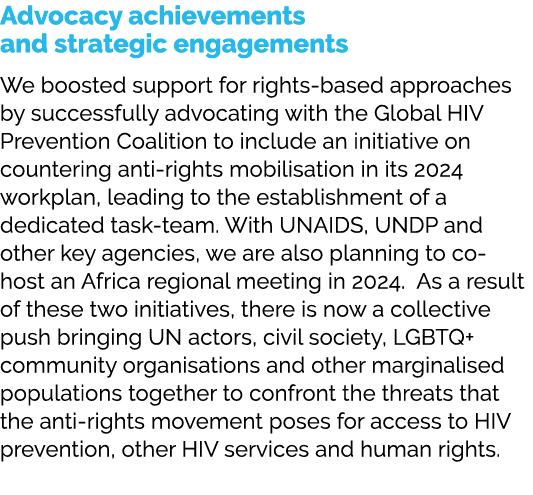 Advocacy achievements and strategic engagements

We boosted support for rights-based approaches by successfully advocating with the Global HIV Prevention Coalition to include an initiative on countering anti-rights mobilisation in its 2024 workplan, leading to the establishment of a dedicated task-team. With UNAIDS, UNDP and other key agencies, we are also planning to co-host an Africa regional meeting in 2024. As a result of these two initiatives, there is now a collective push bringing UN actors, civil society, LGBTQ+ community organisations and other marginalised populations together to confront the threats that the anti-rights movement poses for access to HIV prevention, other HIV services and human rights.